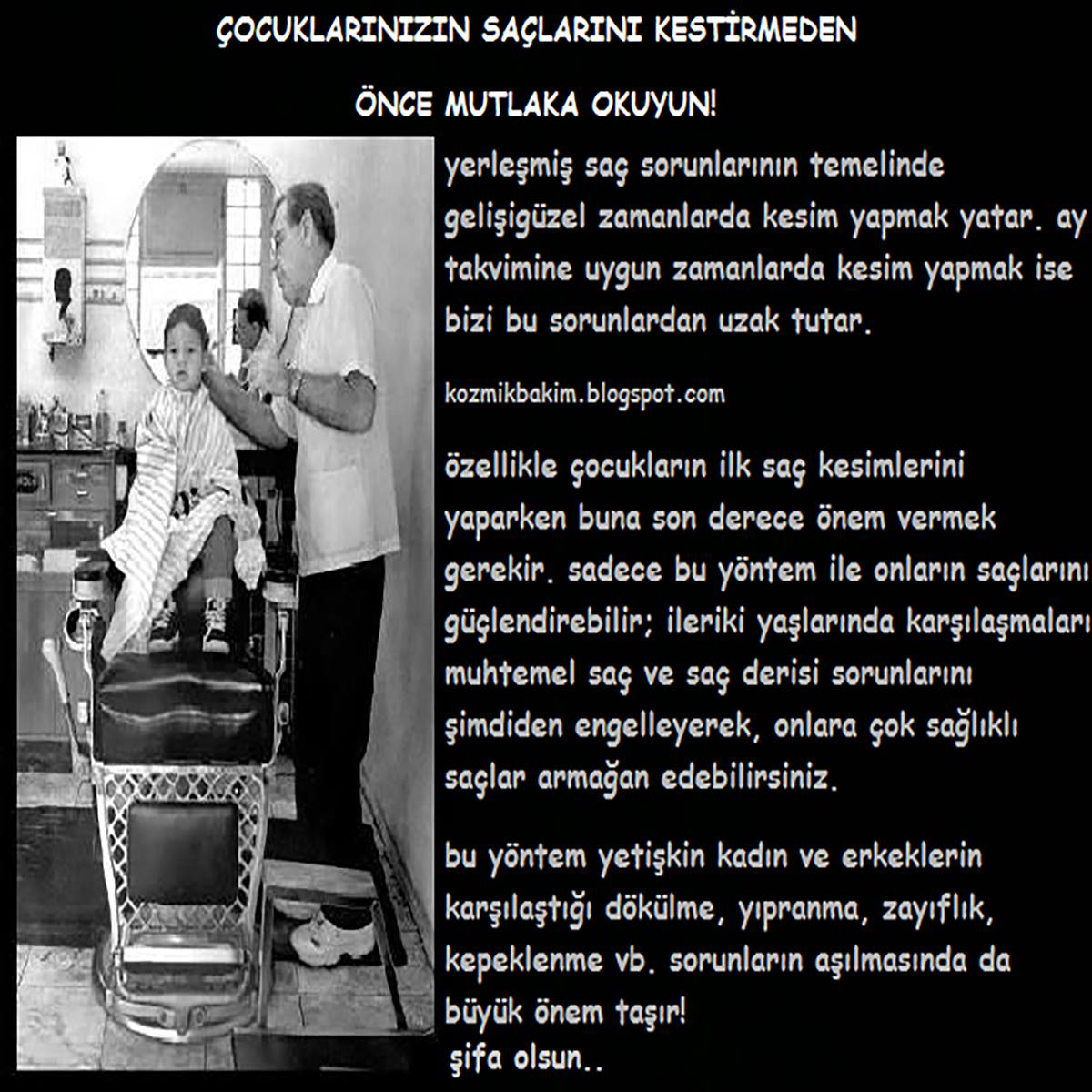 ÇOCUKLARINIZIN SAÇLARINI KESTİRMEDEN

ÖNCE MUTLAKA OKUYUN!

yerleşmiş saç sorunlarının temelinde gelişigüzel zamanlarda kesim yapmak yatar. ay takvimine uygun zamanlarda kesim yapmak ise bizi bu sorunlardan uzak tutar.

kozmikbakim.blogspot.com

özellikle çocukların ilk saç kesimlerini yaparken buna son derece önem vermek gerekir. sadece bu yöntem ile onların saçlarını güçlendirebilir; ileriki yaşlarında karşılaşmaları muhtemel saç ve saç derisi sorunlarını şimdiden engelleyerek, onlara çok sağlıklı saçlar armağan edebilirsiniz.

bu yöntem yetişkin kadın ve erkeklerin karşılaştığı dökülme, yıpranma, zayıflık, kepeklenme vb. sorunların aşılmasında da büyük önem taşır!
şifa olsun..